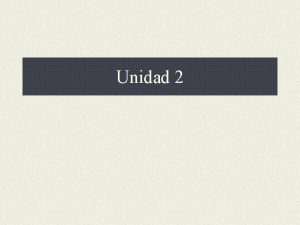 Unidad 2